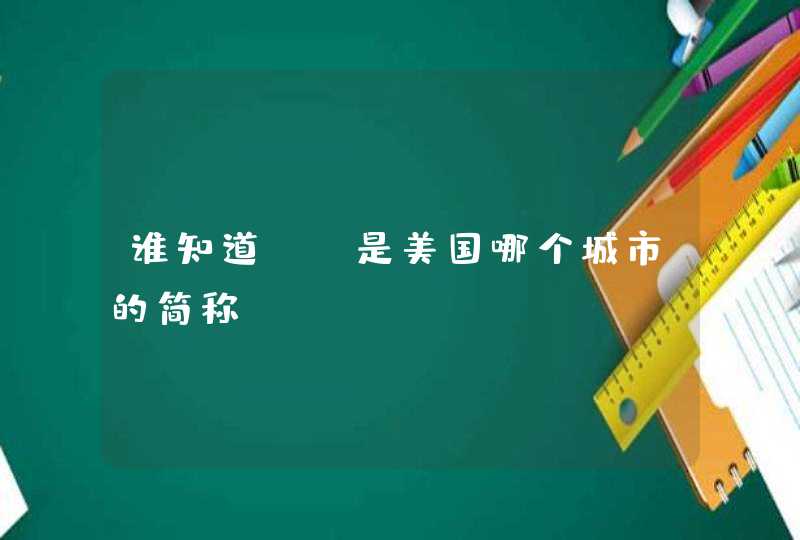 谁知道  是美国哪个城市的简称